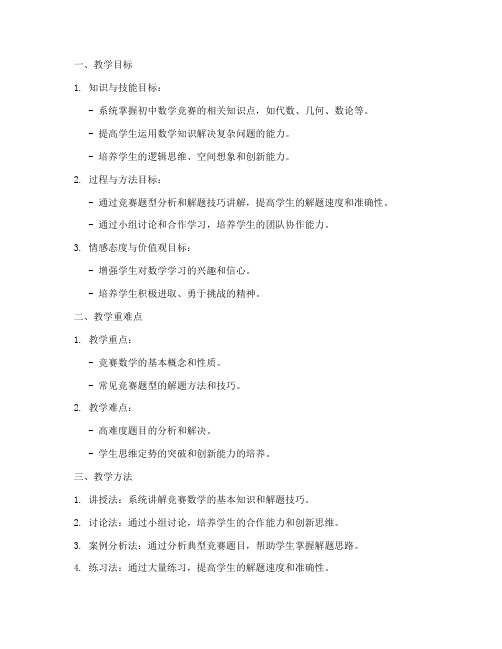 一、教学目标

1. 知识与技能目标：

- 系统掌握初中数学竞赛的相关知识点，如代数、几何、数论等。

- 提高学生运用数学知识解决复杂问题的能力。

- 培养学生的逻辑思维、空间想象和创新能力。

2. 过程与方法目标：

- 通过竞赛题型分析和解题技巧讲解，提高学生的解题速度和准确性。

- 通过小组讨论和合作学习，培养学生的团队协作能力。

3. 情感态度与价值观目标：

- 增强学生对数学学习的兴趣和信心。

- 培养学生积极进取、勇于挑战的精神。

二、教学重难点

1. 教学重点：

- 竞赛数学的基本概念和性质。

- 常见竞赛题型的解题方法和技巧。

2. 教学难点：

- 高难度题目的分析和解决。

- 学生思维定势的突破和创新能力的培养。

三、教学方法

1. 讲授法：系统讲解竞赛数学的基本知识和解题技巧。

2. 讨论法：通过小组讨论，培养学生的合作能力和创新思维。

3. 案例分析法：通过分析典型竞赛题目，帮助学生掌握解题思路。

4. 练习法：通过大量练习，提高学生的解题速度和准确性。